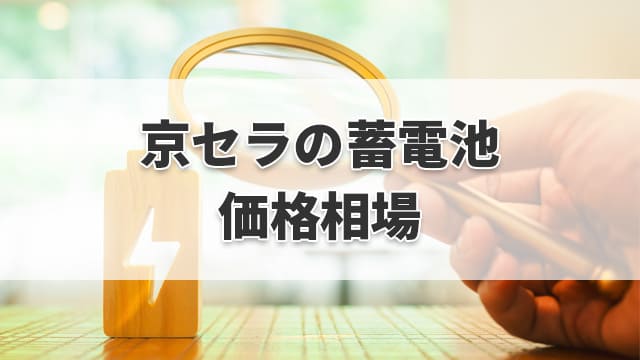 京セラの蓄電池
価格相場